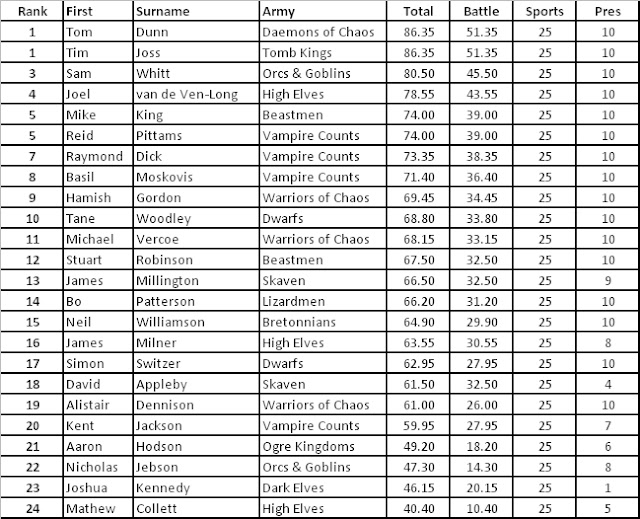 | Rank | First | Surname | Army | Total | Battle | Sports | Pres |
|---|---|---|---|---|---|---|---|
| 1 | Tom | Dunn | Daemons of Chaos | 86.35 | 51.35 | 25 | 10 |
| 1 | Tim | Joss | Tomb Kings | 86.35 | 51.35 | 25 | 10 |
| 3 | Sam | Whitt | Orcs & Goblins | 80.50 | 45.50 | 25 | 10 |
| 4 | Joel | van de Ven-Long | High Elves | 78.55 | 43.55 | 25 | 10 |
| 5 | Mike | King | Beastmen | 74.00 | 39.00 | 25 | 10 |
| 5 | Reid | Pittams | Vampire Counts | 74.00 | 39.00 | 25 | 10 |
| 7 | Raymond | Dick | Vampire Counts | 73.35 | 38.35 | 25 | 10 |
| 8 | Basil | Moskovis | Vampire Counts | 71.40 | 36.40 | 25 | 10 |
| 9 | Hamish | Gordon | Warriors of Chaos | 69.45 | 34.45 | 25 | 10 |
| 10 | Tane | Woodley | Dwarfs | 68.80 | 33.80 | 25 | 10 |
| 11 | Michael | Vercoe | Warriors of Chaos | 68.15 | 33.15 | 25 | 10 |
| 12 | Stuart | Robinson | Beastmen | 67.50 | 32.50 | 25 | 10 |
| 13 | James | Millington | Skaven | 66.50 | 32.50 | 25 | 9 |
| 14 | Bo | Patterson | Lizardmen | 66.20 | 31.20 | 25 | 10 |
| 15 | Neil | Williamson | Bretonnians | 64.90 | 29.90 | 25 | 10 |
| 16 | James | Milner | High Elves | 63.55 | 30.55 | 25 | 8 |
| 17 | Simon | Switzer | Dwarfs | 62.95 | 27.95 | 25 | 10 |
| 18 | David | Appleby | Skaven | 61.50 | 32.50 | 25 | 4 |
| 19 | Alistair | Dennison | Warriors of Chaos | 61.00 | 26.00 | 25 | 10 |
| 20 | Kent | Jackson | Vampire Counts | 59.95 | 27.95 | 25 | 7 |
| 21 | Aaron | Hodson | Ogre Kingdoms | 49.20 | 18.20 | 25 | 6 |
| 22 | Nicholas | Jebson | Orcs & Goblins | 47.30 | 14.30 | 25 | 8 |
| 23 | Joshua | Kennedy | Dark Elves | 46.15 | 20.15 | 25 | 1 |
| 24 | Mathew | Collett | High Elves | 40.40 | 10.40 | 25 | 5 |